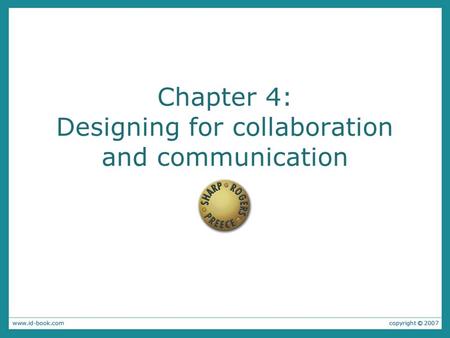 Chapter 4:
Designing for collaboration and communication

SHARP ROGERS PREECE

www.id-book.com

copyright © 2007